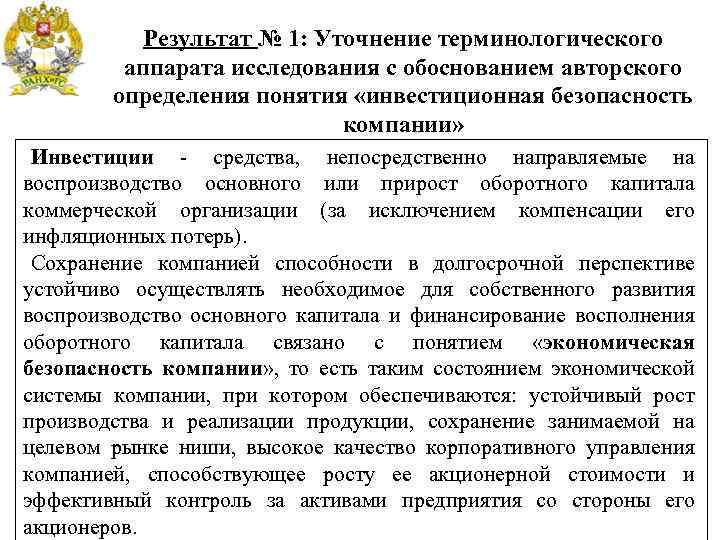 РАНХиГС

Результат № 1: Уточнение терминологического аппарата исследования с обоснованием авторского определения понятия «инвестиционная безопасность компании»

Инвестиции - средства, непосредственно направляемые на воспроизводство основного или прирост оборотного капитала коммерческой организации (за исключением компенсации его инфляционных потерь).

Сохранение компанией способности в долгосрочной перспективе устойчиво осуществлять необходимое для собственного развития воспроизводство основного капитала и финансирование восполнения оборотного капитала связано с понятием «экономическая безопасность компании», то есть таким состоянием экономической системы компании, при котором обеспечиваются: устойчивый рост производства и реализации продукции, сохранение занимаемой на целевом рынке ниши, высокое качество корпоративного управления компанией, способствующее росту ее акционерной стоимости и эффективный контроль за активами предприятия со стороны его акционеров.